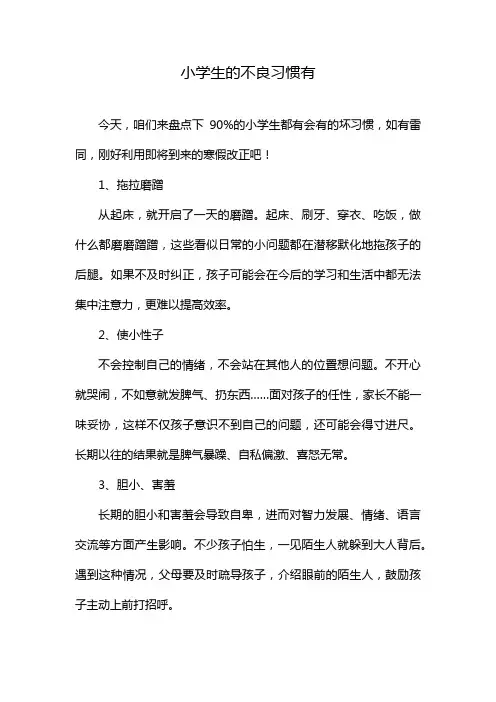 小学生的不良习惯有

今天，咱们来盘点下 90%的小学生都有会有的坏习惯，如有雷同，刚好利用即将到来的寒假改正吧！

1、拖拉磨蹭

从起床，就开启了一天的磨蹭。起床、刷牙、穿衣、吃饭，做什么都磨磨蹭蹭，这些看似日常的小问题都在潜移默化地拖孩子的后腿。如果不及时纠正，孩子可能会在今后的学习和生活中都无法集中注意力，更难以提高效率。

2、使小性子

不会控制自己的情绪，不会站在其他人的位置想问题。不开心就哭闹，不如意就发脾气、扔东西……面对孩子的任性，家长不能一味妥协，这样不仅孩子意识不到自己的问题，还可能会得寸进尺。长期以往的结果就是脾气暴躁、自私偏激、喜怒无常。

3、胆小、害羞

长期的胆小和害羞会导致自卑，进而对智力发展、情绪、语言交流等方面产生影响。不少孩子怕生，一见陌生人就躲到大人背后。遇到这种情况，父母要及时疏导孩子，介绍眼前的陌生人，鼓励孩子主动上前打招呼。